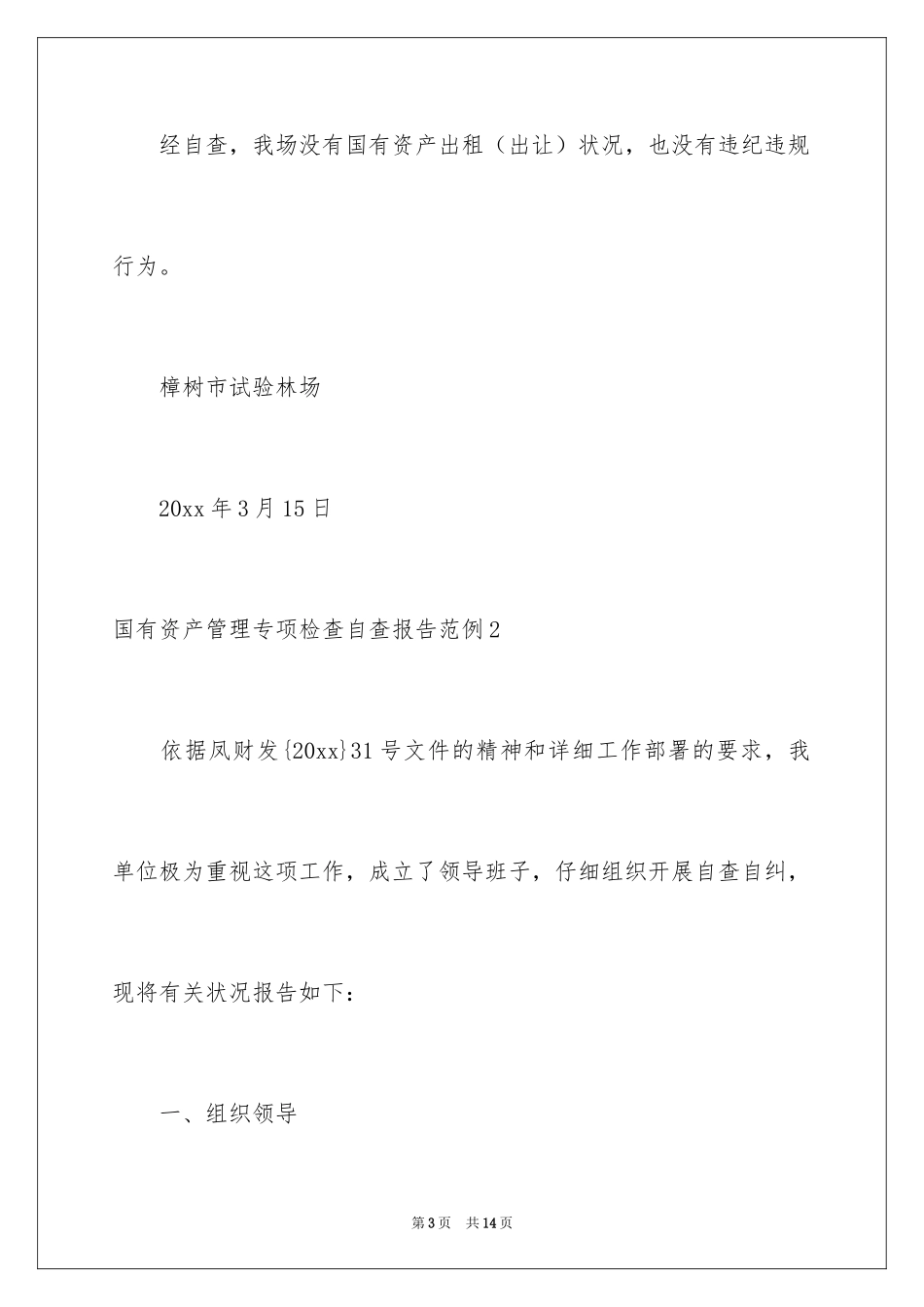 经自查，我场没有国有资产出租（出让）状况，也没有违纪违规行为。

樟树市试验林场

20xx 年 3 月 15 日

国有资产管理专项检查自查报告范例 2

依据凤财发{20xx}31 号文件的精神和详细工作部署的要求，我单位极为重视这项工作，成立了领导班子，仔细组织开展自查自纠，现将有关状况报告如下：

一、组织领导

第 3 页　共 14 页